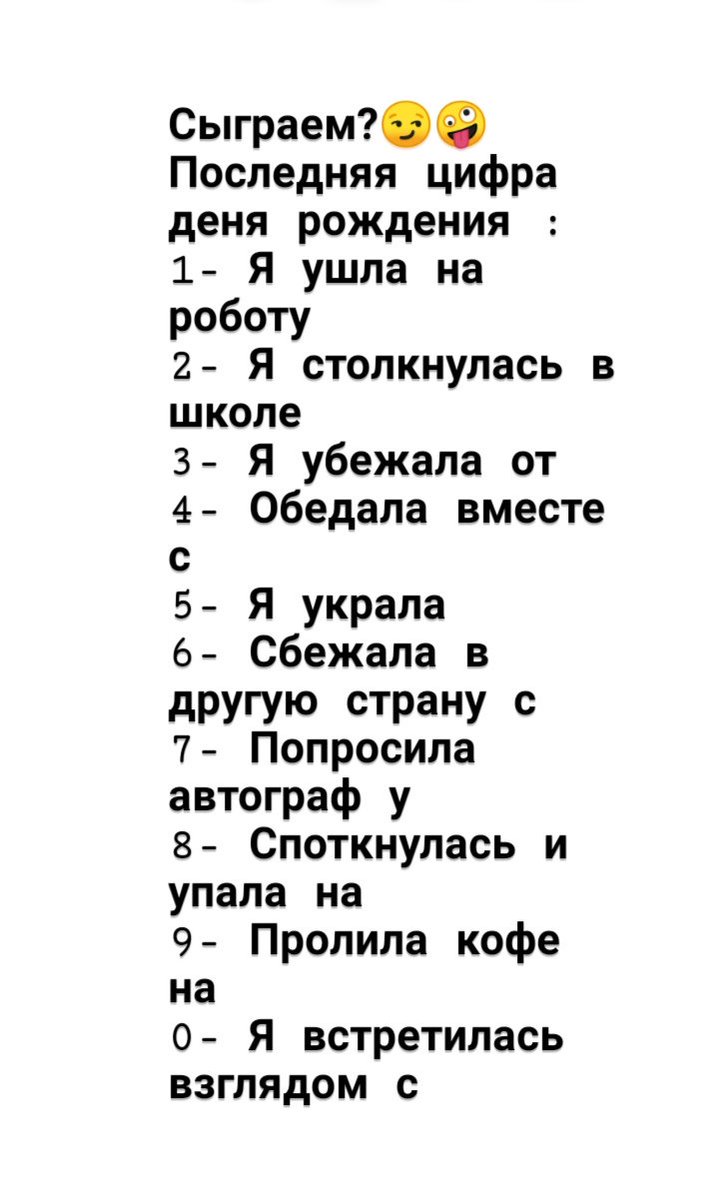 Сыграем?😏🤪
Последняя цифра деня рождения :
1- Я ушла на роботу
2- Я столкнулась в школе
3- Я убежала от
4- Обедала вместе с
5- Я украла
6- Сбежала в другую страну с
7- Попросила автограф у
8- Споткнулась и упала на
9- Пролила кофе на
0- Я встретилась взглядом с